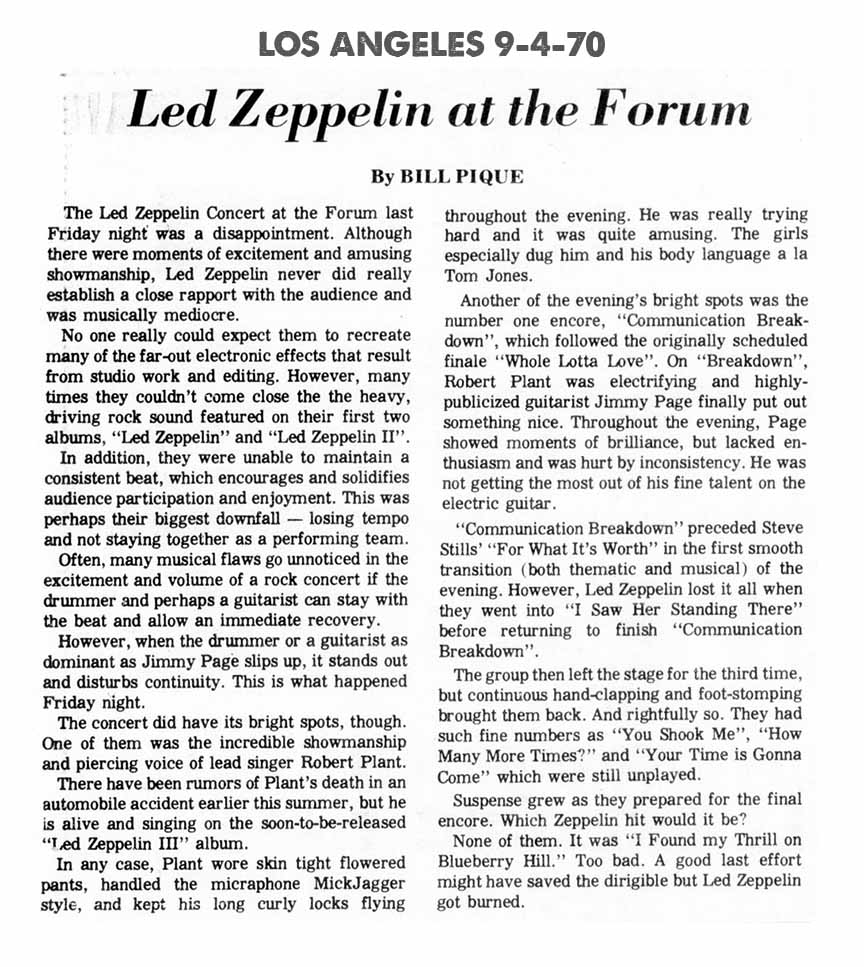 LOS ANGELES 9-4-70

Led Zeppelin at the Forum

By BILL PIQUE

The Led Zeppelin Concert at the Forum last Friday night was a disappointment. Although there were moments of excitement and amusing showmanship, Led Zeppelin never did really establish a close rapport with the audience and was musically mediocre.

No one really could expect them to recreate many of the far-out electronic effects that result from studio work and editing. However, many times they couldn't come close the the heavy, driving rock sound featured on their first two albums, "Led Zeppelin" and "Led Zeppelin II".

In addition, they were unable to maintain a consistent beat, which encourages and solidifies audience participation and enjoyment. This was perhaps their biggest downfall — losing tempo and not staying together as a performing team.

Often, many musical flaws go unnoticed in the excitement and volume of a rock concert if the drummer and perhaps a guitarist can stay with the beat and allow an immediate recovery.

However, when the drummer or a guitarist as dominant as Jimmy Page slips up, it stands out and disturbs continuity. This is what happened Friday night.

The concert did have its bright spots, though. One of them was the incredible showmanship and piercing voice of lead singer Robert Plant.

There have been rumors of Plant's death in an automobile accident earlier this summer, but he is alive and singing on the soon-to-be-released "Led Zeppelin III" album.

In any case, Plant wore skin tight flowered pants, handled the micraphone MickJagger style, and kept his long curly locks flying throughout the evening. He was really trying hard and it was quite amusing. The girls especially dug him and his body language a la Tom Jones.

Another of the evening's bright spots was the number one encore, "Communication Breakdown", which followed the originally scheduled finale "Whole Lotta Love". On "Breakdown", Robert Plant was electrifying and highly-publicized guitarist Jimmy Page finally put out something nice. Throughout the evening, Page showed moments of brilliance, but lacked enthusiasm and was hurt by inconsistency. He was not getting the most out of his fine talent on the electric guitar.

"Communication Breakdown" preceded Steve Stills' "For What It's Worth" in the first smooth transition (both thematic and musical) of the evening. However, Led Zeppelin lost it all when they went into "I Saw Her Standing There" before returning to finish "Communication Breakdown".

The group then left the stage for the third time, but continuous hand-clapping and foot-stomping brought them back. And rightfully so. They had such fine numbers as "You Shook Me", "How Many More Times?" and "Your Time is Gonna Come" which were still unplayed.

Suspense grew as they prepared for the final encore. Which Zeppelin hit would it be?

None of them. It was "I Found my Thrill on Blueberry Hill." Too bad. A good last effort might have saved the dirigible but Led Zeppelin got burned.